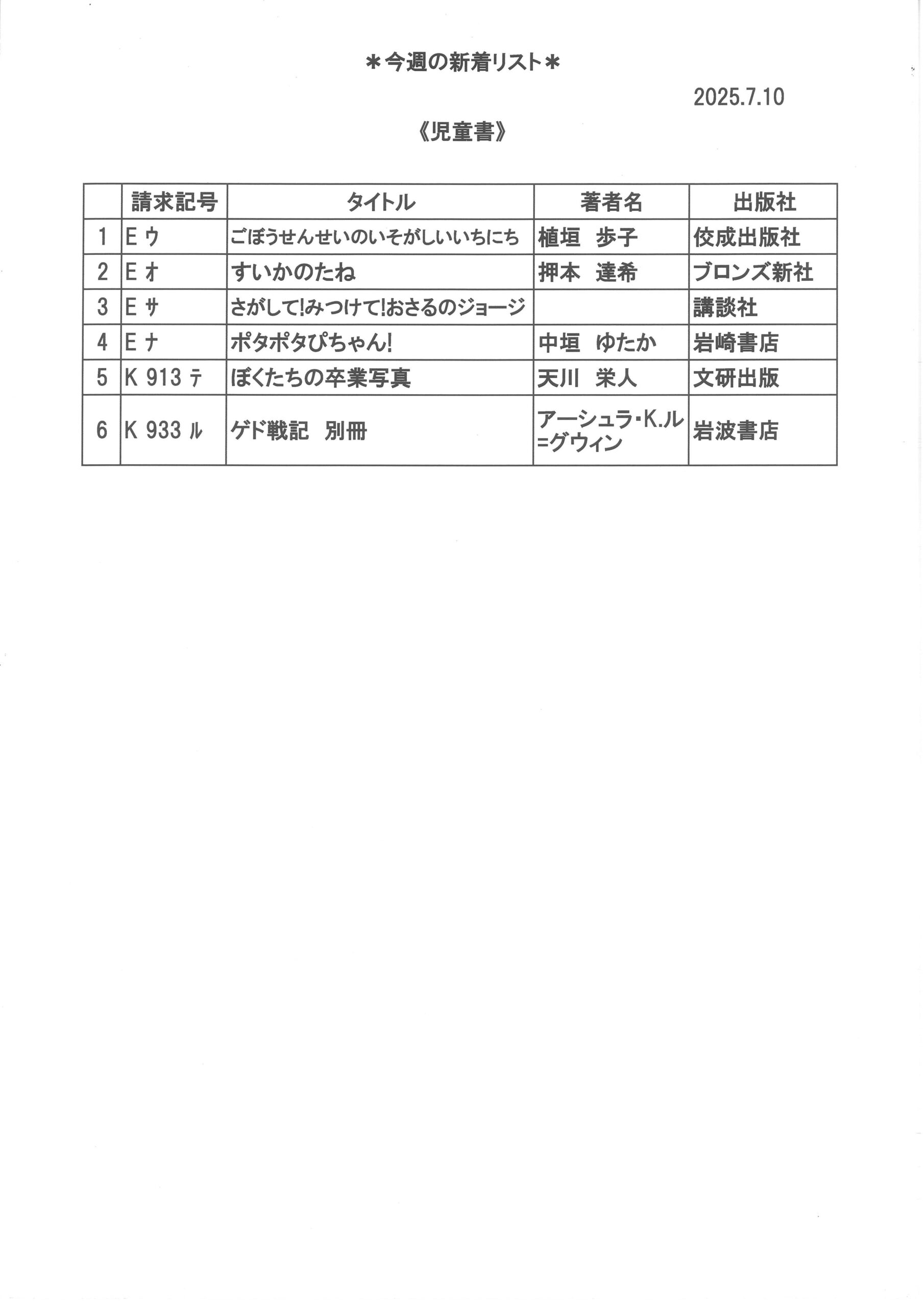 ＊今週の新着リスト＊

2025.7.10

《児童書》

| | 請求記号 | タイトル | 著者名 | 出版社 |
|---|---|---|---|---|
| 1 | E ウ | ごぼうせんせいのいそがしいいちにち | 植垣　歩子 | 佼成出版社 |
| 2 | E オ | すいかのたね | 押本　達希 | ブロンズ新社 |
| 3 | E サ | さがして!みつけて!おさるのジョージ | | 講談社 |
| 4 | E ナ | ポタポタぴちゃん! | 中垣　ゆたか | 岩崎書店 |
| 5 | K 913 テ | ぼくたちの卒業写真 | 天川　栄人 | 文研出版 |
| 6 | K 933 ル | ゲド戦記　別冊 | アーシュラ・K.ル=グウィン | 岩波書店 |